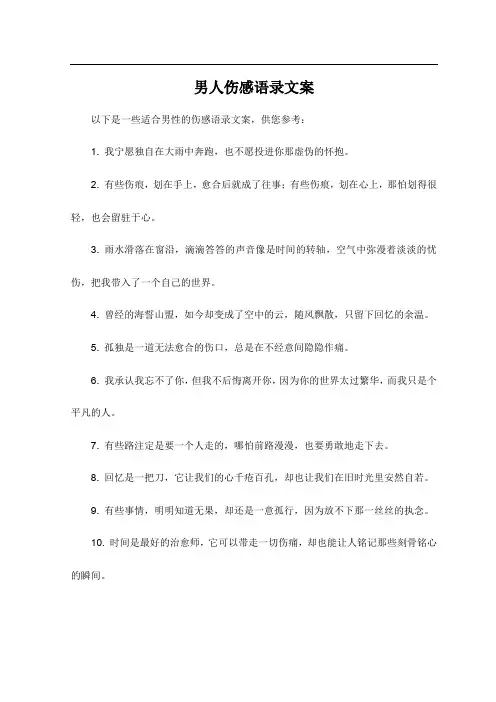 男人伤感语录文案

以下是一些适合男性的伤感语录文案，供您参考：

1. 我宁愿独自在大雨中奔跑，也不愿投进你那虚伪的怀抱。

2. 有些伤痕，划在手上，愈合后就成了往事；有些伤痕，划在心上，那怕划得很轻，也会留驻于心。

3. 雨水滑落在窗沿，滴滴答答的声音像是时间的转轴，空气中弥漫着淡淡的忧伤，把我带入了一个自己的世界。

4. 曾经的海誓山盟，如今却变成了空中的云，随风飘散，只留下回忆的余温。

5. 孤独是一道无法愈合的伤口，总是在不经意间隐隐作痛。

6. 我承认我忘不了你，但我不后悔离开你，因为你的世界太过繁华，而我只是个平凡的人。

7. 有些路注定是要一个人走的，哪怕前路漫漫，也要勇敢地走下去。

8. 回忆是一把刀，它让我们的心千疮百孔，却也让我们在旧时光里安然自若。

9. 有些事情，明明知道无果，却还是一意孤行，因为放不下那一丝丝的执念。

10. 时间是最好的治愈师，它可以带走一切伤痛，却也能让人铭记那些刻骨铭心的瞬间。